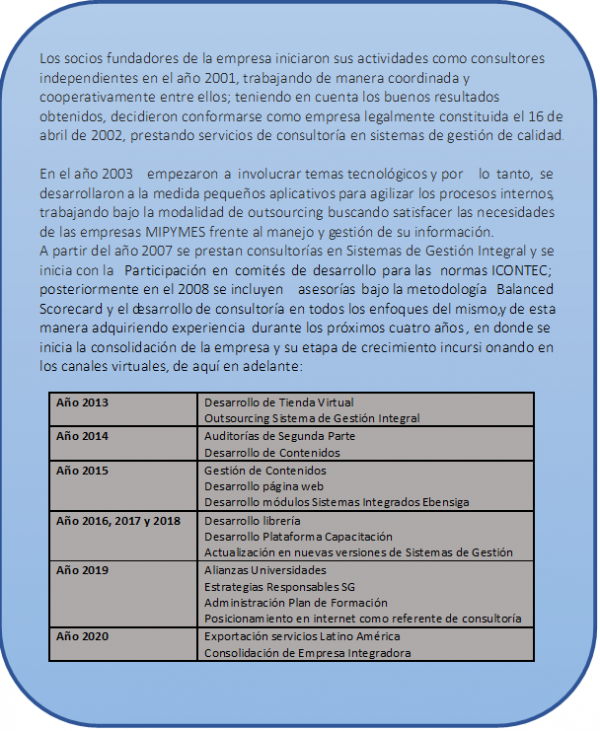 Los socios fundadores de la empresa iniciaron sus actividades como consultores independientes en el año 2001, trabajando de manera coordinada y cooperativamente entre ellos; teniendo en cuenta los buenos resultados obtenidos, decidieron conformarse como empresa legalmente constituida el 16 de abril de 2002, prestando servicios de consultoría en sistemas de gestión de calidad.

En el año 2003 empezaron a involucrar temas tecnológicos y por lo tanto, se desarrollaron a la medida pequeños aplicativos para agilizar los procesos internos, trabajando bajo la modalidad de outsourcing buscando satisfacer las necesidades de las empresas MIPYMES frente al manejo y gestión de su información.
A partir del año 2007 se prestan consultorías en Sistemas de Gestión Integral y se inicia con la Participación en comités de desarrollo para las normas ICONTEC; posteriormente en el 2008 se incluyen asesorías bajo la metodología Balanced Scorecard y el desarrollo de consultoría en todos los enfoques del mismo,y de esta manera adquiriendo experiencia durante los próximos cuatro años, en donde se inicia la consolidación de la empresa y su etapa de crecimiento incursi onando en los canales virtuales, de aquí en adelante:

| Año 2013 | Desarrollo de Tienda Virtual<br>Outsourcing Sistema de Gestión Integral |
|---|---|
| Año 2014 | Auditorías de Segunda Parte<br>Desarrollo de Contenidos |
| Año 2015 | Gestión de Contenidos<br>Desarrollo página web<br>Desarrollo módulos Sistemas Integrados Ebensiga |
| Año 2016, 2017 y 2018 | Desarrollo librería<br>Desarrollo Plataforma Capacitación<br>Actualización en nuevas versiones de Sistemas de Gestión |
| Año 2019 | Alianzas Universidades<br>Estrategias Responsables SG<br>Administración Plan de Formación<br>Posicionamiento en internet como referente de consultoría |
| Año 2020 | Exportación servicios Latino América<br>Consolidación de Empresa Integradora |